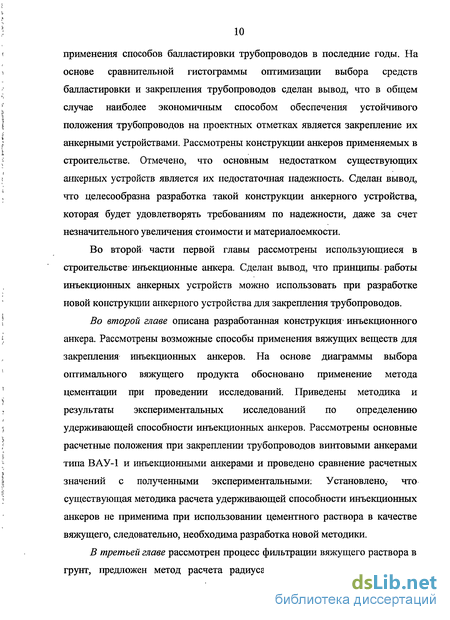 10

применения способов балластировки трубопроводов в последние годы. На основе сравнительной гистограммы оптимизации выбора средств балластировки и закрепления трубопроводов сделан вывод, что в общем случае наиболее экономичным способом обеспечения устойчивого положения трубопроводов на проектных отметках является закрепление их анкерными устройствами. Рассмотрены конструкции анкеров применяемых в строительстве. Отмечено, что основным недостатком существующих анкерных устройств является их недостаточная надежность. Сделан вывод, что целесообразна разработка такой конструкции анкерного устройства, которая будет удовлетворять требованиям по надежности, даже за счет незначительного увеличения стоимости и материалоемкости.

Во второй части первой главы рассмотрены использующиеся в строительстве инъекционные анкера. Сделан вывод, что принципы работы инъекционных анкерных устройств можно использовать при разработке новой конструкции анкерного устройства для закрепления трубопроводов.

Во второй главе описана разработанная конструкция инъекционного анкера. Рассмотрены возможные способы применения вяжущих веществ для закрепления инъекционных анкеров. На основе диаграммы выбора оптимального вяжущего продукта обосновано применение метода цементации при проведении исследований. Приведены методика и результаты экспериментальных исследований по определению удерживающей способности инъекционных анкеров. Рассмотрены основные расчетные положения при закреплении трубопроводов винтовыми анкерами типа ВАУ-1 и инъекционными анкерами и проведено сравнение расчетных значений с полученными экспериментальными. Установлено, что существующая методика расчета удерживающей способности инъекционных анкеров не применима при использовании цементного раствора в качестве вяжущего, следовательно, необходима разработка новой методики.

В третьей главе рассмотрен процесс фильтрации вяжущего раствора в грунт, предложен метод расчета радиуса

dsLib.net
библиотека диссертаций